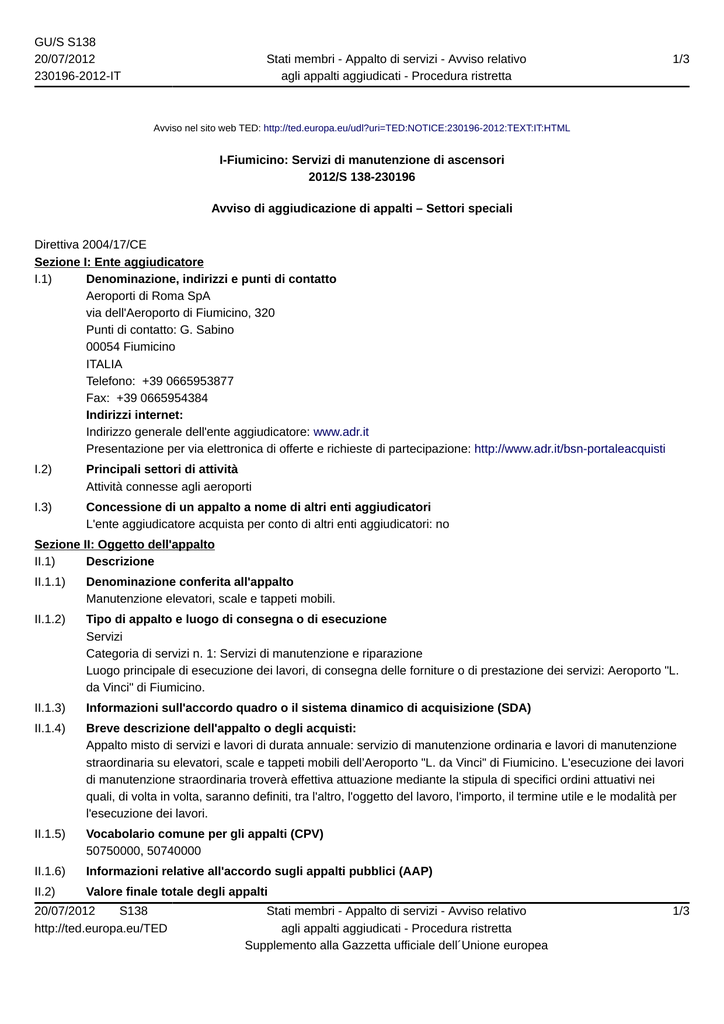 GU/S S138
20/07/2012
230196-2012-IT

Stati membri - Appalto di servizi - Avviso relativo agli appalti aggiudicati - Procedura ristretta

1/3

Avviso nel sito web TED: http://ted.europa.eu/udl?uri=TED:NOTICE:230196-2012:TEXT:IT:HTML

I-Fiumicino: Servizi di manutenzione di ascensori
2012/S 138-230196

Avviso di aggiudicazione di appalti – Settori speciali

Direttiva 2004/17/CE

Sezione I: Ente aggiudicatore

I.1) Denominazione, indirizzi e punti di contatto
Aeroporti di Roma SpA
via dell'Aeroporto di Fiumicino, 320
Punti di contatto: G. Sabino
00054 Fiumicino
ITALIA
Telefono: +39 0665953877
Fax: +39 0665954384
Indirizzi internet:
Indirizzo generale dell'ente aggiudicatore: www.adr.it
Presentazione per via elettronica di offerte e richieste di partecipazione: http://www.adr.it/bsn-portaleacquisti

I.2) Principali settori di attività
Attività connesse agli aeroporti

I.3) Concessione di un appalto a nome di altri enti aggiudicatori
L'ente aggiudicatore acquista per conto di altri enti aggiudicatori: no

Sezione II: Oggetto dell'appalto

II.1) Descrizione

II.1.1) Denominazione conferita all'appalto
Manutenzione elevatori, scale e tappeti mobili.

II.1.2) Tipo di appalto e luogo di consegna o di esecuzione
Servizi
Categoria di servizi n. 1: Servizi di manutenzione e riparazione
Luogo principale di esecuzione dei lavori, di consegna delle forniture o di prestazione dei servizi: Aeroporto "L. da Vinci" di Fiumicino.

II.1.3) Informazioni sull'accordo quadro o il sistema dinamico di acquisizione (SDA)

II.1.4) Breve descrizione dell'appalto o degli acquisti:
Appalto misto di servizi e lavori di durata annuale: servizio di manutenzione ordinaria e lavori di manutenzione straordinaria su elevatori, scale e tappeti mobili dell'Aeroporto "L. da Vinci" di Fiumicino. L'esecuzione dei lavori di manutenzione straordinaria troverà effettiva attuazione mediante la stipula di specifici ordini attuativi nei quali, di volta in volta, saranno definiti, tra l'altro, l'oggetto del lavoro, l'importo, il termine utile e le modalità per l'esecuzione dei lavori.

II.1.5) Vocabolario comune per gli appalti (CPV)
50750000, 50740000

II.1.6) Informazioni relative all'accordo sugli appalti pubblici (AAP)

II.2) Valore finale totale degli appalti

20/07/2012 S138
http://ted.europa.eu/TED

Stati membri - Appalto di servizi - Avviso relativo agli appalti aggiudicati - Procedura ristretta
Supplemento alla Gazzetta ufficiale dell´Unione europea

1/3